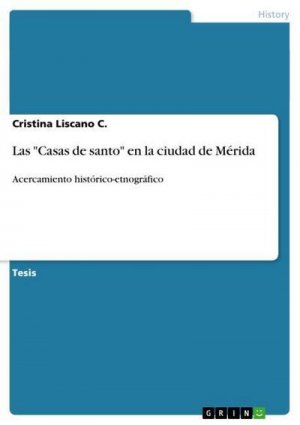 History

Cristina Liscano C.

Las "Casas de santo" en la ciudad de Mérida

Acercamiento histórico-etnográfico

Tesis

GRIN